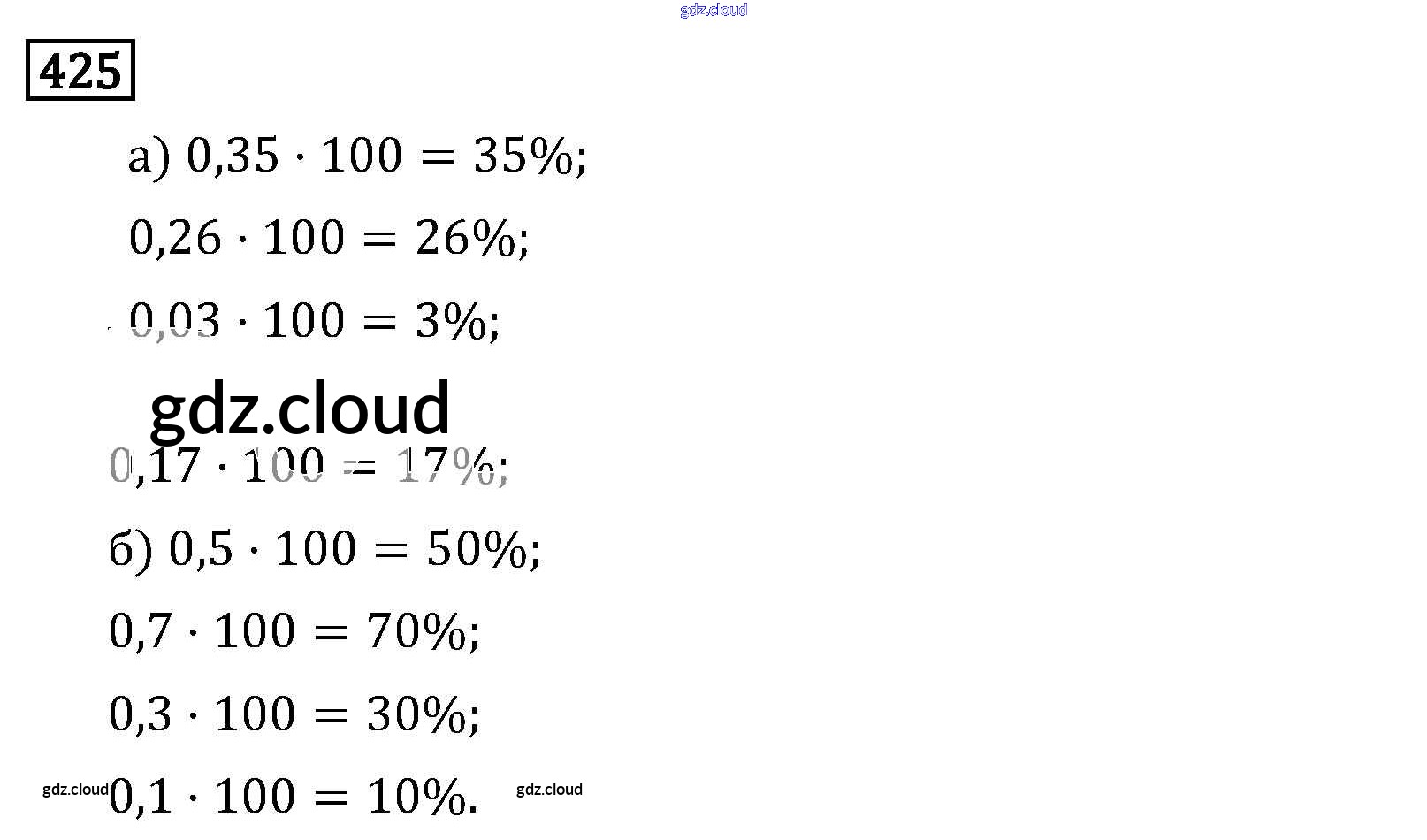 425

а) $0,35 \cdot 100 = 35\%$;

$0,26 \cdot 100 = 26\%$;

$0,03 \cdot 100 = 3\%$;

$0,17 \cdot 100 = 17\%$;

б) $0,5 \cdot 100 = 50\%$;

$0,7 \cdot 100 = 70\%$;

$0,3 \cdot 100 = 30\%$;

$0,1 \cdot 100 = 10\%$.

gdz.cloud